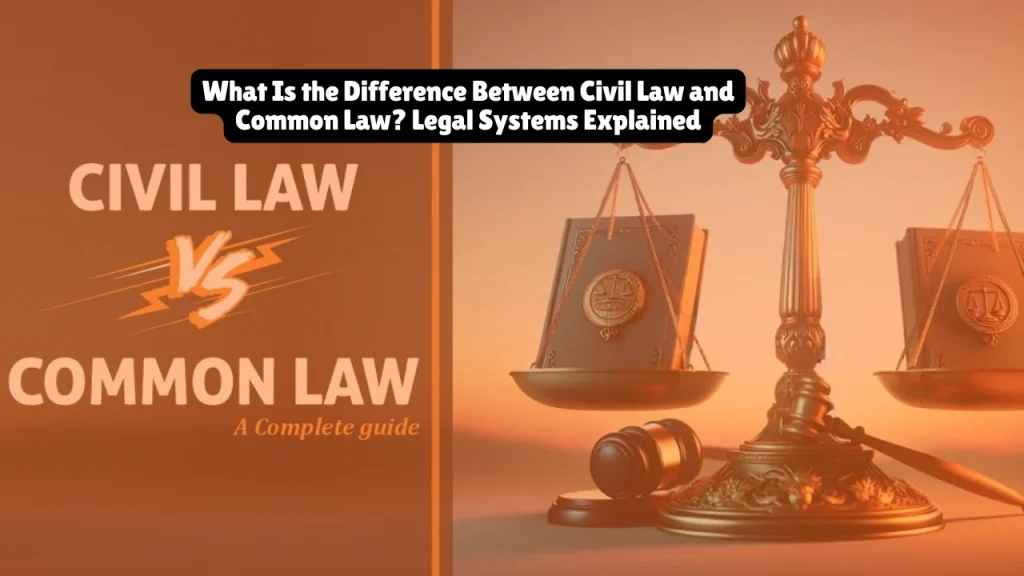 What Is the Difference Between Civil Law and Common Law? Legal Systems Explained

CIVIL LAW

VS

COMMON LAW

A Complete guide